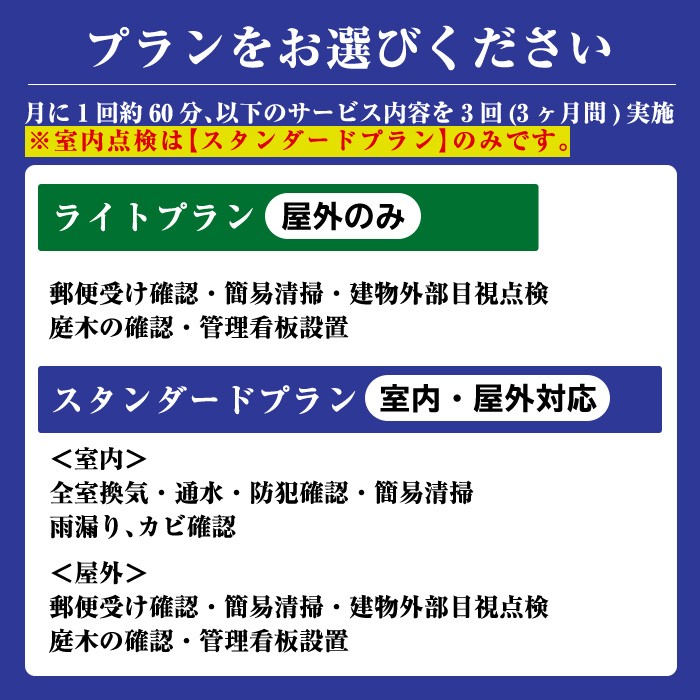 プランをお選びください

月に1回約60分､以下のサービス内容を3回(3ヶ月間)実施
※室内点検は【スタンダードプラン】のみです。

ライトプラン 屋外のみ

郵便受け確認・簡易清掃・建物外部目視点検
庭木の確認・管理看板設置

スタンダードプラン 室内・屋外対応

＜室内＞
全室換気・通水・防犯確認・簡易清掃
雨漏り､カビ確認

＜屋外＞
郵便受け確認・簡易清掃・建物外部目視点検
庭木の確認・管理看板設置